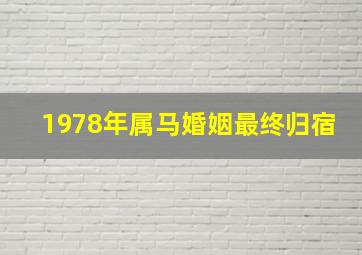 1978年属马婚姻最终归宿